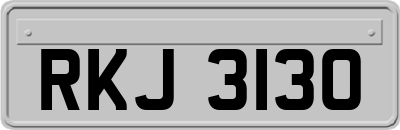 RKJ 3130